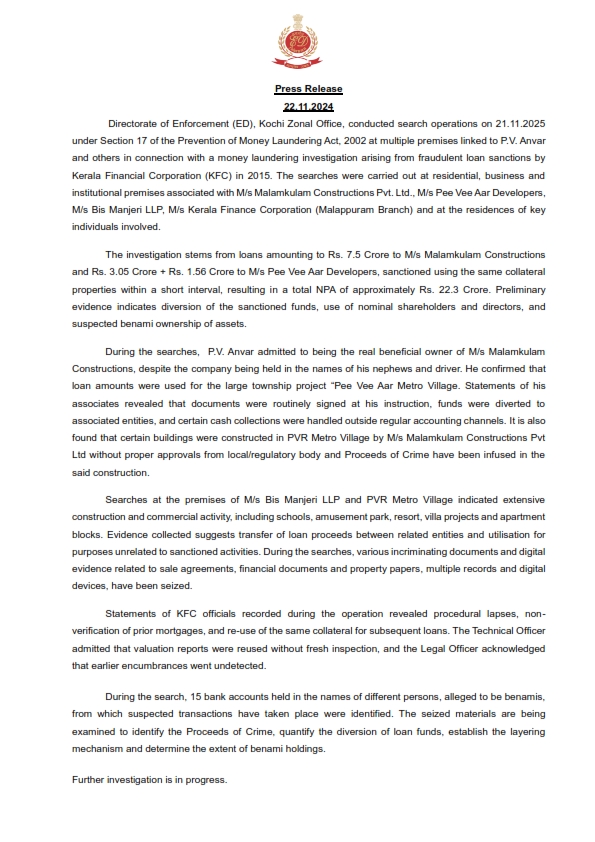 Press Release
22.11.2024

Directorate of Enforcement (ED), Kochi Zonal Office, conducted search operations on 21.11.2025 under Section 17 of the Prevention of Money Laundering Act, 2002 at multiple premises linked to P.V. Anvar and others in connection with a money laundering investigation arising from fraudulent loan sanctions by Kerala Financial Corporation (KFC) in 2015. The searches were carried out at residential, business and institutional premises associated with M/s Malamkulam Constructions Pvt. Ltd., M/s Pee Vee Aar Developers, M/s Bis Manjeri LLP, M/s Kerala Finance Corporation (Malappuram Branch) and at the residences of key individuals involved.

The investigation stems from loans amounting to Rs. 7.5 Crore to M/s Malamkulam Constructions and Rs. 3.05 Crore + Rs. 1.56 Crore to M/s Pee Vee Aar Developers, sanctioned using the same collateral properties within a short interval, resulting in a total NPA of approximately Rs. 22.3 Crore. Preliminary evidence indicates diversion of the sanctioned funds, use of nominal shareholders and directors, and suspected benami ownership of assets.

During the searches, P.V. Anvar admitted to being the real beneficial owner of M/s Malamkulam Constructions, despite the company being held in the names of his nephews and driver. He confirmed that loan amounts were used for the large township project "Pee Vee Aar Metro Village. Statements of his associates revealed that documents were routinely signed at his instruction, funds were diverted to associated entities, and certain cash collections were handled outside regular accounting channels. It is also found that certain buildings were constructed in PVR Metro Village by M/s Malamkulam Constructions Pvt Ltd without proper approvals from local/regulatory body and Proceeds of Crime have been infused in the said construction.

Searches at the premises of M/s Bis Manjeri LLP and PVR Metro Village indicated extensive construction and commercial activity, including schools, amusement park, resort, villa projects and apartment blocks. Evidence collected suggests transfer of loan proceeds between related entities and utilisation for purposes unrelated to sanctioned activities. During the searches, various incriminating documents and digital evidence related to sale agreements, financial documents and property papers, multiple records and digital devices, have been seized.

Statements of KFC officials recorded during the operation revealed procedural lapses, non-verification of prior mortgages, and re-use of the same collateral for subsequent loans. The Technical Officer admitted that valuation reports were reused without fresh inspection, and the Legal Officer acknowledged that earlier encumbrances went undetected.

During the search, 15 bank accounts held in the names of different persons, alleged to be benamis, from which suspected transactions have taken place were identified. The seized materials are being examined to identify the Proceeds of Crime, quantify the diversion of loan funds, establish the layering mechanism and determine the extent of benami holdings.

Further investigation is in progress.